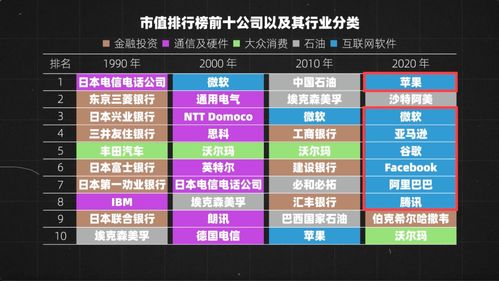 市值排行榜前十公司以及其行业分类

金融投资 通信及硬件 大众消费 石油 互联网软件

| 排名 | 1990 年 | 2000 年 | 2010 年 | 2020 年 |
|---|---|---|---|---|
| 1 | 日本电信电话公司 | 微软 | 中国石油 | 苹果 |
| 2 | 东京三菱银行 | 通用电气 | 埃克森美孚 | 沙特阿美 |
| 3 | 日本兴业银行 | NTT Domoco | 微软 | 微软 |
| 4 | 三井友住银行 | 思科 | 工商银行 | 亚马逊 |
| 5 | 丰田汽车 | 沃尔玛 | 沃尔玛 | 谷歌 |
| 6 | 日本富士银行 | 英特尔 | 建设银行 | Facebook |
| 7 | 日本第一劝业银行 | 日本电信电话公司 | 必和必拓 | 阿里巴巴 |
| 8 | IBM | 埃克森美孚 | 汇丰银行 | 腾讯 |
| 9 | 日本联合银行 | 朗讯 | 巴西国家石油 | 伯克希尔哈撒韦 |
| 10 | 埃克森美孚 | 德国电信 | 苹果 | 沃尔玛 |